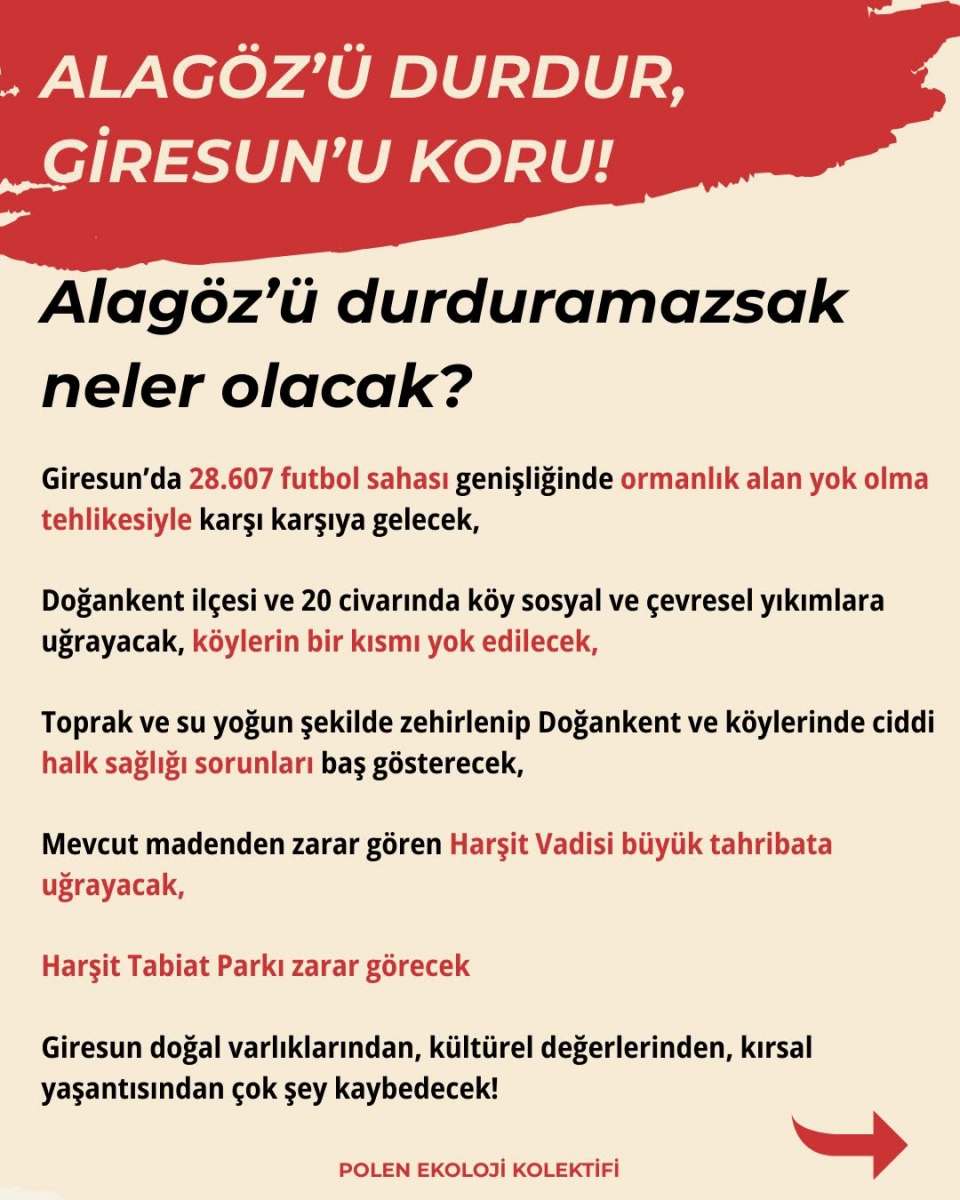 ALAGÖZ'Ü DURDUR, GİRESUN'U KORU!

Alagöz'ü durduramazsak neler olacak?

Giresun'da 28.607 futbol sahası genişliğinde ormanlık alan yok olma tehlikesiyle karşı karşıya gelecek,

Doğankent ilçesi ve 20 civarında köy sosyal ve çevresel yıkımlara uğrayacak, köylerin bir kısmı yok edilecek,

Toprak ve su yoğun şekilde zehirlenip Doğankent ve köylerinde ciddi halk sağlığı sorunları baş gösterecek,

Mevcut madenden zarar gören Harşit Vadisi büyük tahribata uğrayacak,

Harşit Tabiat Parkı zarar görecek

Giresun doğal varlıklarından, kültürel değerlerinden, kırsal yaşantısından çok şey kaybedecek!

POLEN EKOLOJİ KOLEKTİFİ